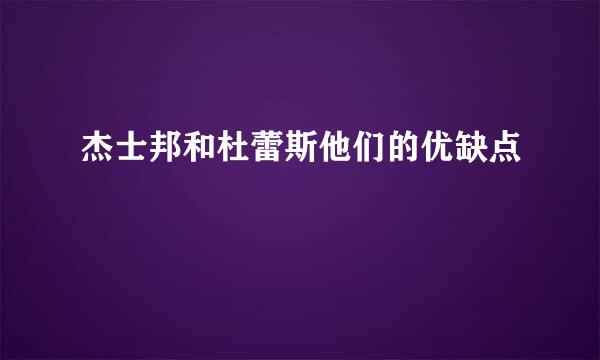 杰士邦和杜蕾斯他们的优缺点